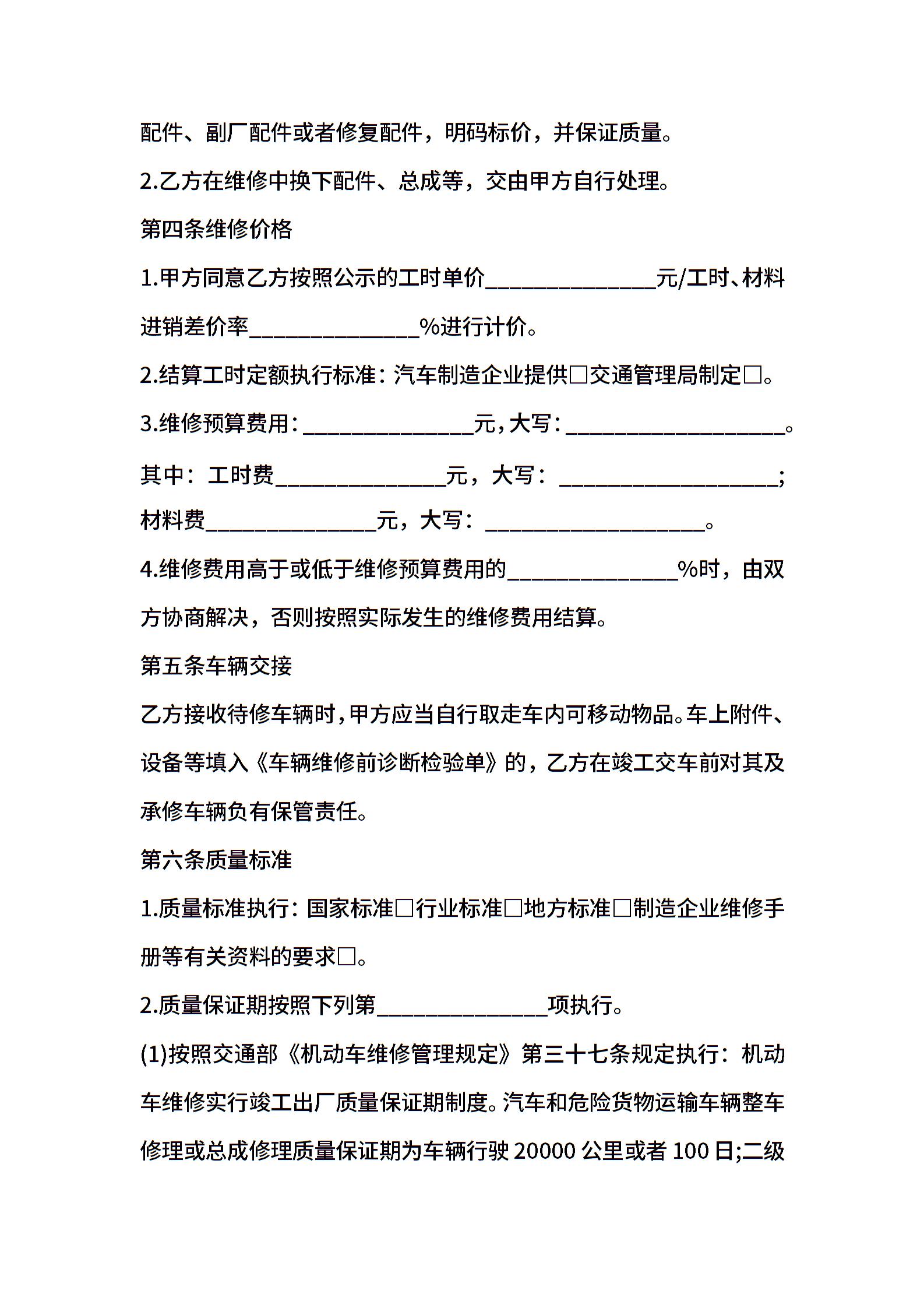 配件、副厂配件或者修复配件，明码标价，并保证质量。

2.乙方在维修中换下配件、总成等，交由甲方自行处理。

第四条维修价格

1.甲方同意乙方按照公示的工时单价______________元/工时、材料进销差价率______________%进行计价。

2.结算工时定额执行标准：汽车制造企业提供□交通管理局制定□。

3.维修预算费用：______________元，大写：__________________。

其中：工时费______________元，大写：__________________；

材料费______________元，大写：__________________。

4.维修费用高于或低于维修预算费用的______________%时，由双方协商解决，否则按照实际发生的维修费用结算。

第五条车辆交接

乙方接收待修车辆时，甲方应当自行取走车内可移动物品。车上附件、设备等填入《车辆维修前诊断检验单》的，乙方在竣工交车前对其及承修车辆负有保管责任。

第六条质量标准

1.质量标准执行：国家标准□行业标准□地方标准□制造企业维修手册等有关资料的要求□。

2.质量保证期按照下列第______________项执行。

(1)按照交通部《机动车维修管理规定》第三十七条规定执行：机动车维修实行竣工出厂质量保证期制度。汽车和危险货物运输车辆整车修理或总成修理质量保证期为车辆行驶 20000 公里或者 100 日;二级